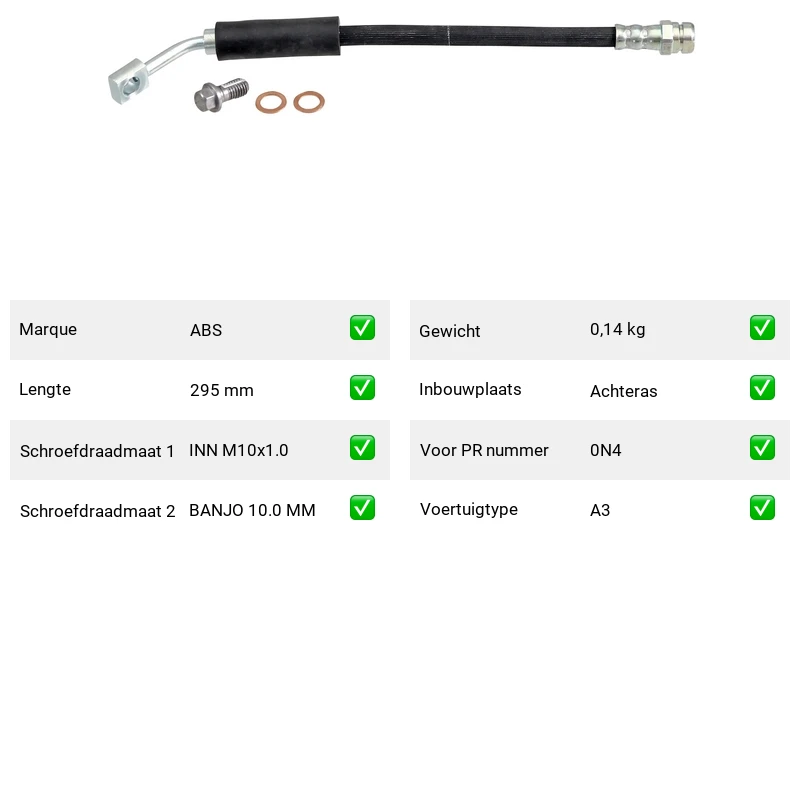 Marque ABS ☑

Lengte 295 mm ☑

Schroefdraadmaat 1 INN M10x1.0 ☑

Schroefdraadmaat 2 BANJO 10.0 MM ☑

Gewicht 0,14 kg ☑

Inbouwplaats Achteras ☑

Voor PR nummer 0N4 ☑

Voertuigtype A3 ☑